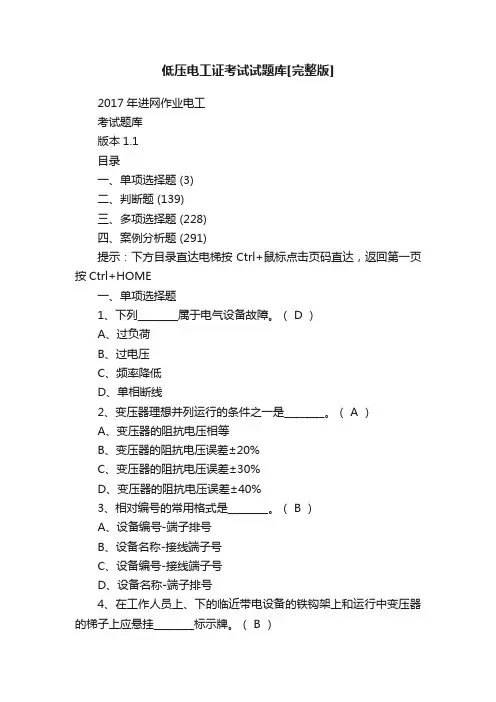 低压电工证考试试题库[完整版]

2017 年进网作业电工

考试题库

版本 1.1

目录

一、单项选择题 (3)

二、判断题 (139)

三、多项选择题 (228)

四、案例分析题 (291)

提示：下方目录直达电梯按 Ctrl+鼠标点击页码直达，返回第一页按 Ctrl+HOME

一、单项选择题

1、下列________属于电气设备故障。（ D ）

A、过负荷

B、过电压

C、频率降低

D、单相断线

2、变压器理想并列运行的条件之一是________。（ A ）

A、变压器的阻抗电压相等

B、变压器的阻抗电压误差±20%

C、变压器的阻抗电压误差±30%

D、变压器的阻抗电压误差±40%

3、相对编号的常用格式是________。（ B ）

A、设备编号-端子排号

B、设备名称-接线端子号

C、设备编号-接线端子号

D、设备名称-端子排号

4、在工作人员上、下的临近带电设备的铁钩架上和运行中变压器的梯子上应悬挂________标示牌。（ B ）